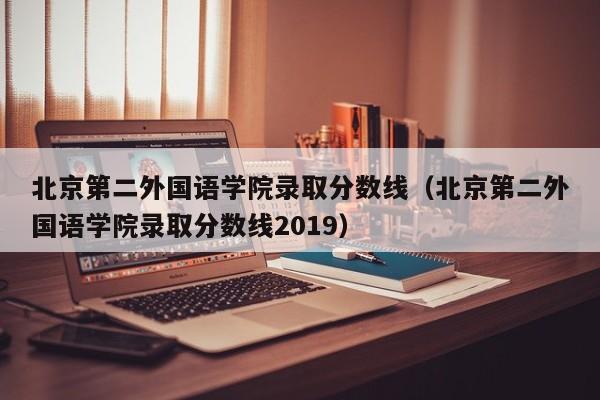 北京第二外国语学院录取分数线（北京第二外国语学院录取分数线2019）